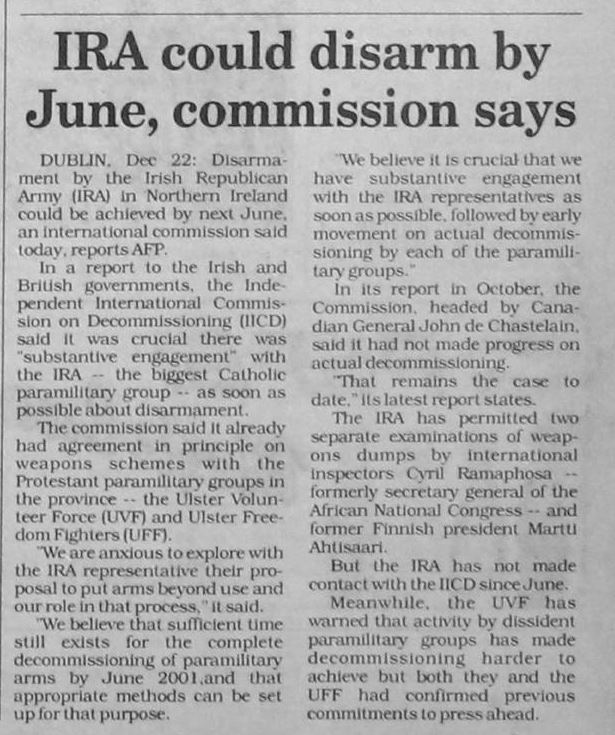 IRA could disarm by June, commission says

DUBLIN, Dec 22: Disarmament by the Irish Republican Army (IRA) in Northern Ireland could be achieved by next June, an international commission said today, reports AFP.

In a report to the Irish and British governments, the Independent International Commission on Decommissioning (IICD) said it was crucial there was "substantive engagement" with the IRA -- the biggest Catholic paramilitary group -- as soon as possible about disarmament.

The commission said it already had agreement in principle on weapons schemes with the Protestant paramilitary groups in the province -- the Ulster Volunteer Force (UVF) and Ulster Freedom Fighters (UFF).

"We are anxious to explore with the IRA representative their proposal to put arms beyond use and our role in that process," it said.

"We believe that sufficient time still exists for the complete decommissioning of paramilitary arms by June 2001,and that appropriate methods can be set up for that purpose.

"We believe it is crucial that we have substantive engagement with the IRA representatives as soon as possible, followed by early movement on actual decommissioning by each of the paramilitary groups."

In its report in October, the Commission, headed by Canadian General John de Chastelain, said it had not made progress on actual decommissioning.

"That remains the case to date," its latest report states.

The IRA has permitted two separate examinations of weapons dumps by international inspectors Cyril Ramaphosa -- formerly secretary general of the African National Congress -- and former Finnish president Martti Ahtisaari.

But the IRA has not made contact with the IICD since June.

Meanwhile, the UVF has warned that activity by dissident paramilitary groups has made decommissioning harder to achieve but both they and the UFF had confirmed previous commitments to press ahead.